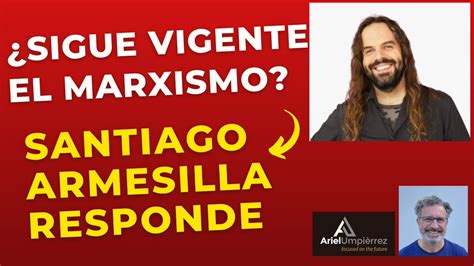 ¿SIGUE VIGENTE EL MARXISMO?

SANTIAGO ARMESILLA RESPONDE

ArielUmpièrrez
focused on the future